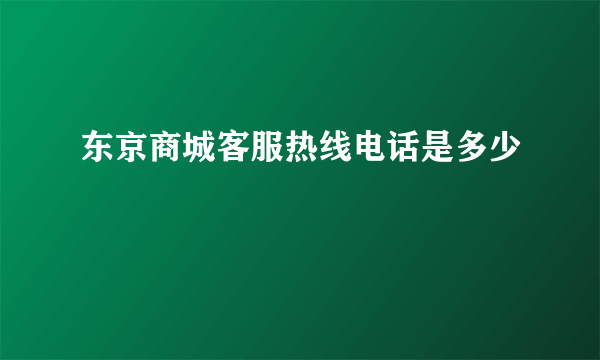 东京商城客服热线电话是多少